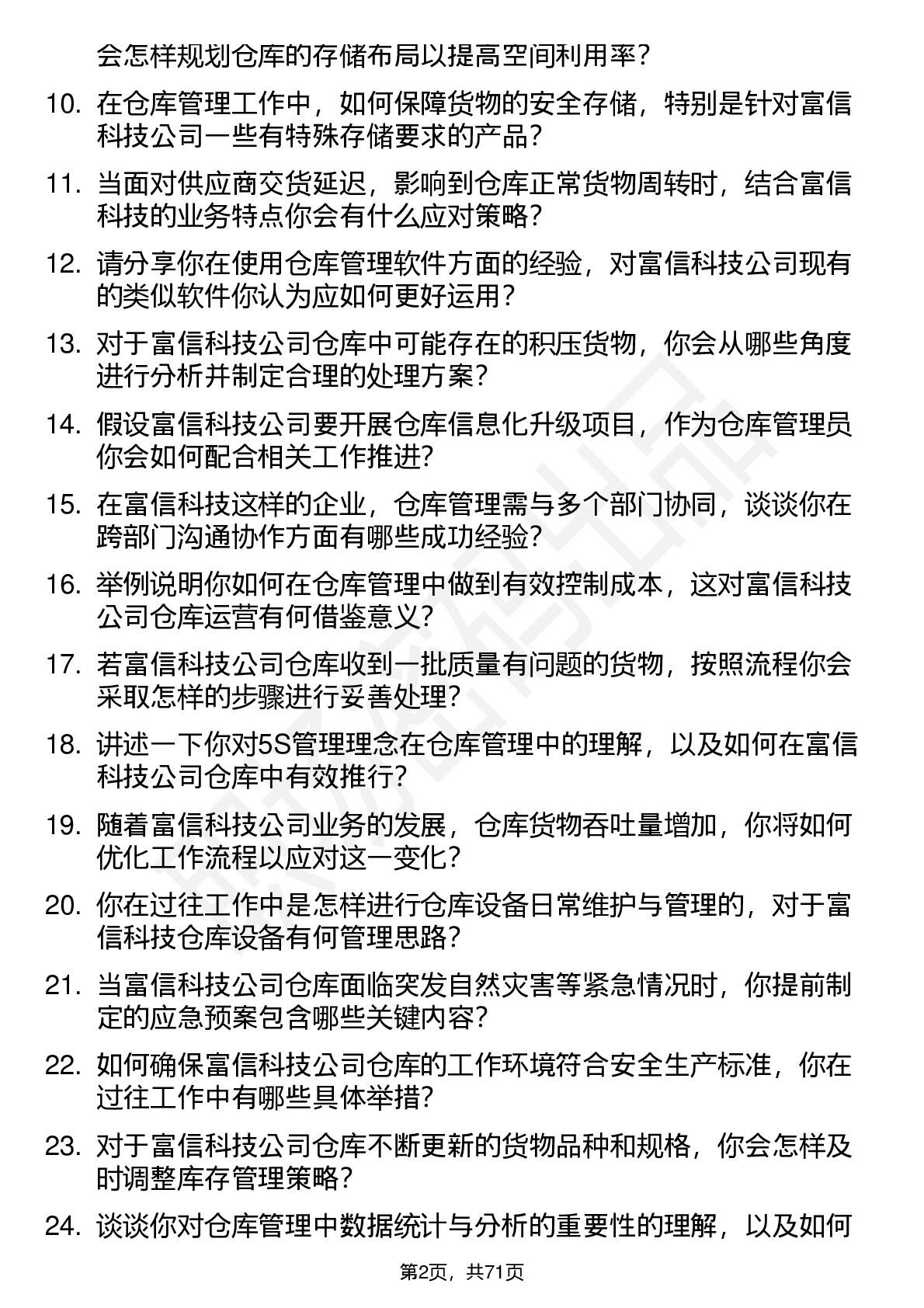 会怎样规划仓库的存储布局以提高空间利用率？

10. 在仓库管理工作中，如何保障货物的安全存储，特别是针对富信科技公司一些有特殊存储要求的产品？

11. 当面对供应商交货延迟，影响到仓库正常货物周转时，结合富信科技的业务特点你会有什么应对策略？

12. 请分享你在使用仓库管理软件方面的经验，对富信科技公司现有的类似软件你认为应如何更好运用？

13. 对于富信科技公司仓库中可能存在的积压货物，你会从哪些角度进行分析并制定合理的处理方案？

14. 假设富信科技公司要开展仓库信息化升级项目，作为仓库管理员你会如何配合相关工作推进?

15. 在富信科技这样的企业，仓库管理需与多个部门协同，谈谈你在跨部门沟通协作方面有哪些成功经验?

16. 举例说明你如何在仓库管理中做到有效控制成本，这对富信科技公司仓库运营有何借鉴意义?

17. 若富信科技公司仓库收到一批质量有问题的货物，按照流程你会采取怎样的步骤进行妥善处理?

18. 讲述一下你对5S管理理念在仓库管理中的理解，以及如何在富信科技公司仓库中有效推行?

19. 随着富信科技公司业务的发展，仓库货物吞吐量增加，你将如何优化工作流程以应对这一变化?

20. 你在过往工作中是怎样进行仓库设备日常维护与管理的，对于富信科技仓库设备有何管理思路?

21. 当富信科技公司仓库面临突发自然灾害等紧急情况时，你提前制定的应急预案包含哪些关键内容?

22. 如何确保富信科技公司仓库的工作环境符合安全生产标准，你在过往工作中有哪些具体举措?

23. 对于富信科技公司仓库不断更新的货物品种和规格，你会怎样及时调整库存管理策略?

24. 谈谈你对仓库管理中数据统计与分析的重要性的理解，以及如何

第2页，共71页